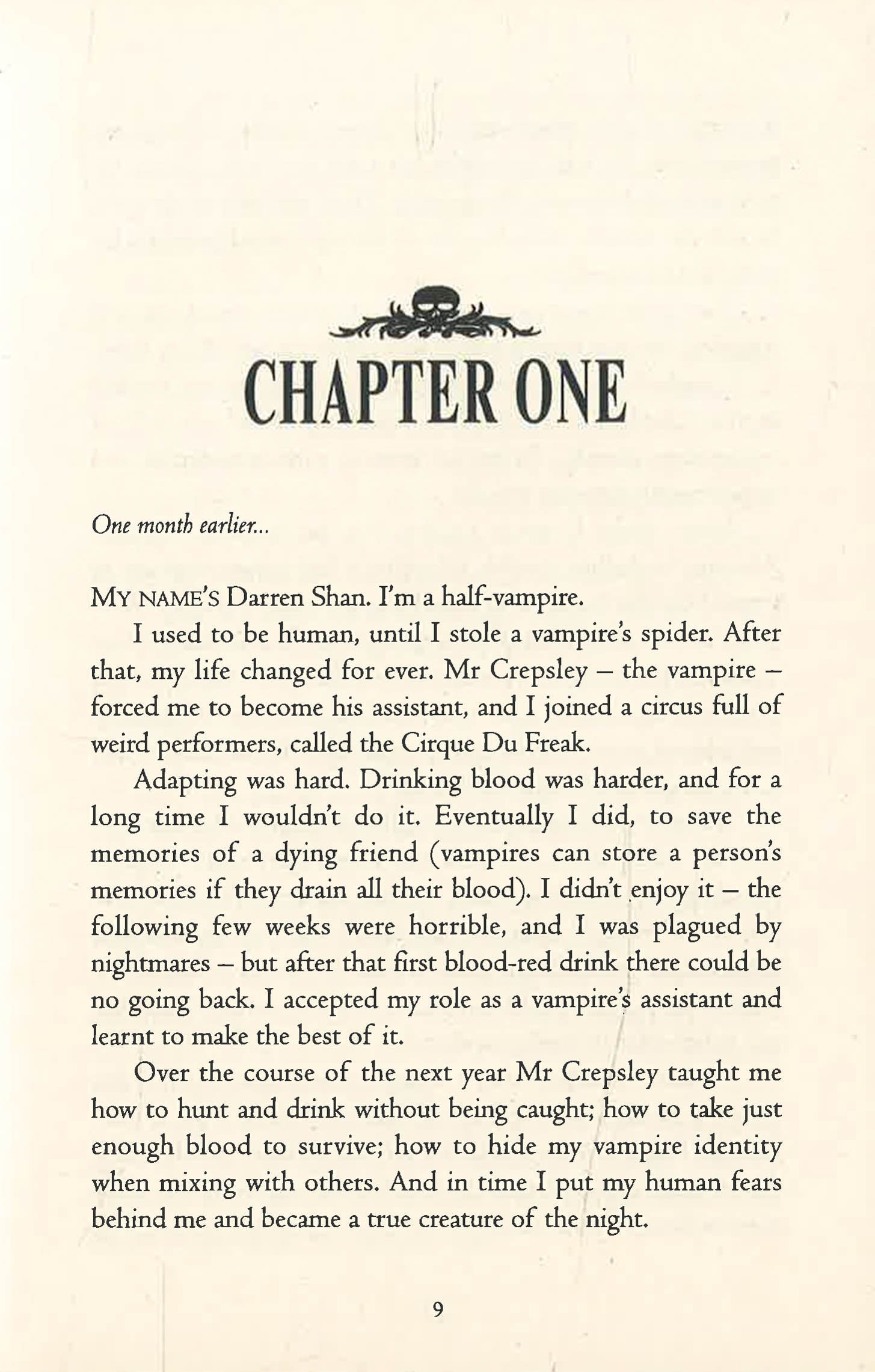 CHAPTER ONE

One month earlier...

MY NAME'S Darren Shan. I'm a half-vampire.

I used to be human, until I stole a vampire's spider. After that, my life changed for ever. Mr Crepsley – the vampire – forced me to become his assistant, and I joined a circus full of weird performers, called the Cirque Du Freak.

Adapting was hard. Drinking blood was harder, and for a long time I wouldn't do it. Eventually I did, to save the memories of a dying friend (vampires can store a person's memories if they drain all their blood). I didn't enjoy it – the following few weeks were horrible, and I was plagued by nightmares – but after that first blood-red drink there could be no going back. I accepted my role as a vampire's assistant and learnt to make the best of it.

Over the course of the next year Mr Crepsley taught me how to hunt and drink without being caught; how to take just enough blood to survive; how to hide my vampire identity when mixing with others. And in time I put my human fears behind me and became a true creature of the night.

9